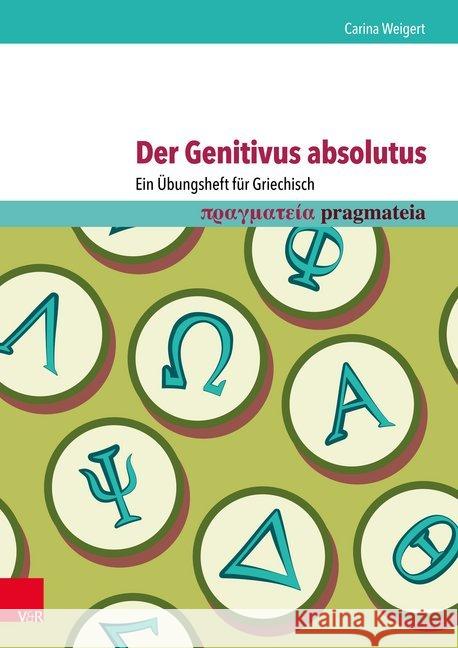 Carina Weigert

Der Genitivus absolutus

Ein Übungsheft für Griechisch

πραγματεία pragmateia

Φ

Λ

Ω

Α

Ψ

Δ

Θ

V&R